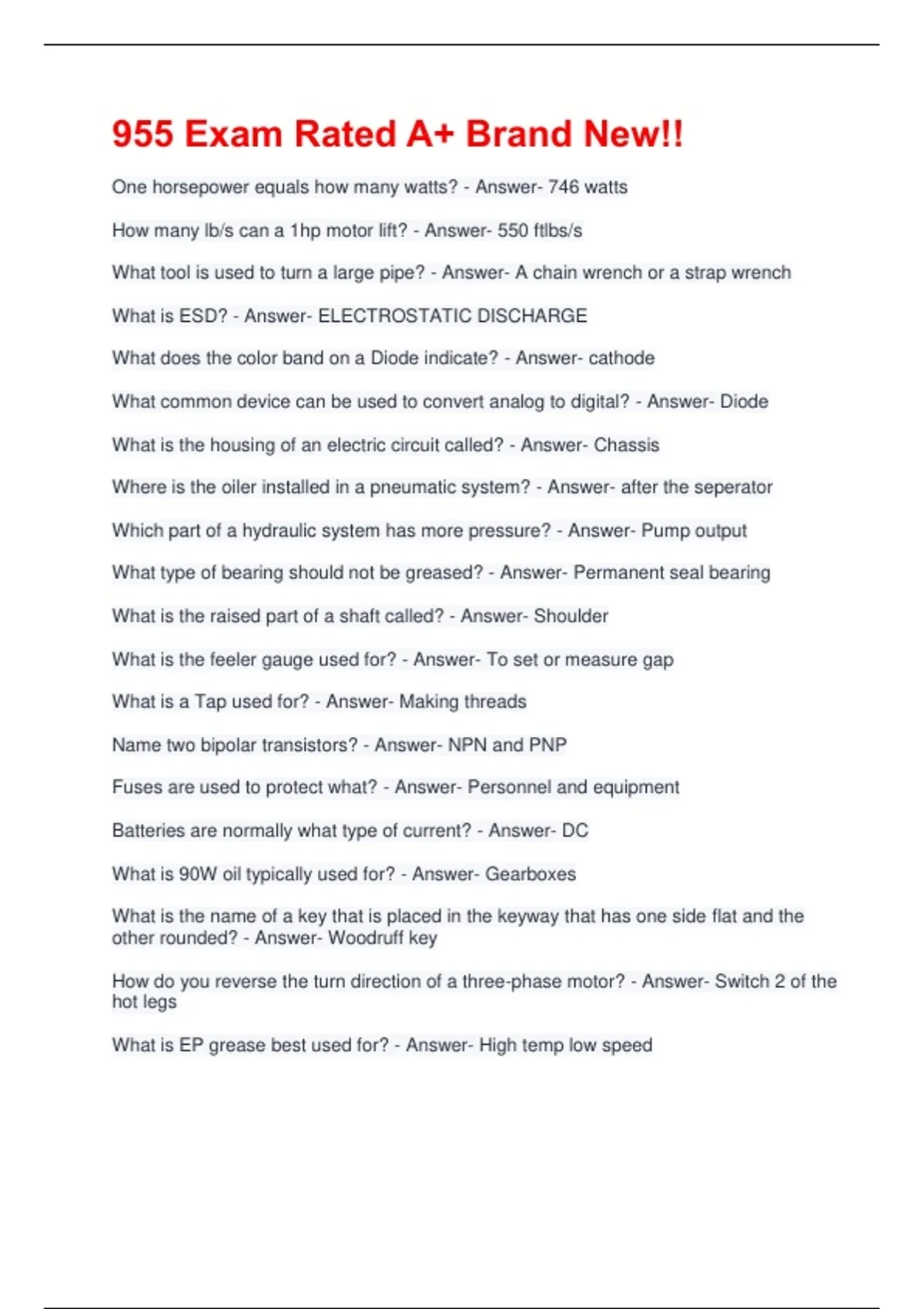 955 Exam Rated A+ Brand New!!

One horsepower equals how many watts? - Answer- 746 watts

How many lb/s can a 1hp motor lift? - Answer- 550 ftlbs/s

What tool is used to turn a large pipe? - Answer- A chain wrench or a strap wrench

What is ESD? - Answer- ELECTROSTATIC DISCHARGE

What does the color band on a Diode indicate? - Answer- cathode

What common device can be used to convert analog to digital? - Answer- Diode

What is the housing of an electric circuit called? - Answer- Chassis

Where is the oiler installed in a pneumatic system? - Answer- after the seperator

Which part of a hydraulic system has more pressure? - Answer- Pump output

What type of bearing should not be greased? - Answer- Permanent seal bearing

What is the raised part of a shaft called? - Answer- Shoulder

What is the feeler gauge used for? - Answer- To set or measure gap

What is a Tap used for? - Answer- Making threads

Name two bipolar transistors? - Answer- NPN and PNP

Fuses are used to protect what? - Answer- Personnel and equipment

Batteries are normally what type of current? - Answer- DC

What is 90W oil typically used for? - Answer- Gearboxes

What is the name of a key that is placed in the keyway that has one side flat and the other rounded? - Answer- Woodruff key

How do you reverse the turn direction of a three-phase motor? - Answer- Switch 2 of the hot legs

What is EP grease best used for? - Answer- High temp low speed